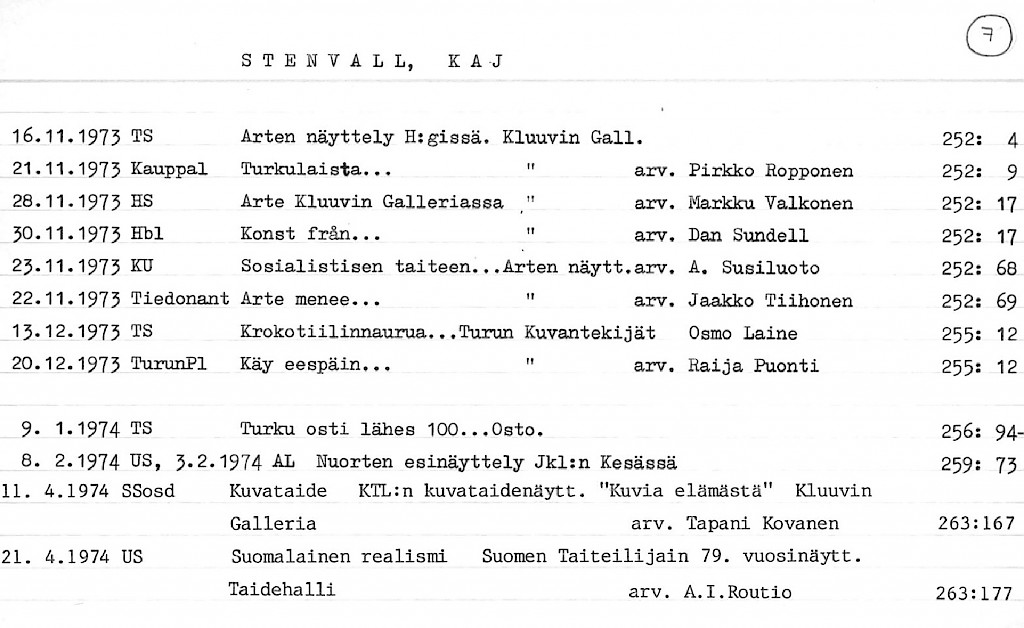 7

STENVALL, KAJ

16.11.1973 TS Arten näyttely H:gissä. Kluuvin Gall. 252: 4
21.11.1973 Kauppal Turkulaista... " arv. Pirkko Ropponen 252: 9
28.11.1973 HS Arte Kluuvin Galleriassa " arv. Markku Valkonen 252: 17
30.11.1973 Hbl Konst från... " arv. Dan Sundell 252: 17
23.11.1973 KU Sosialistisen taiteen...Arten näytt.arv. A. Susiluoto 252: 68
22.11.1973 Tiedonant Arte menee... " arv. Jaakko Tiihonen 252: 69
13.12.1973 TS Krokotiilinnaurua...Turun Kuvantekijät Osmo Laine 255: 12
20.12.1973 TurunPl Käy eespäin... " arv. Raija Puonti 255: 12

9. 1.1974 TS Turku osti lähes 100...Osto. 256: 94-
8. 2.1974 US, 3.2.1974 AL Nuorten esinäyttely Jkl:n Kesässä 259: 73
11. 4.1974 SSosd Kuvataide KTL:n kuvataidenäytt. "Kuvia elämästä" Kluuvin Galleria arv. Tapani Kovanen 263:167
21. 4.1974 US Suomalainen realismi Suomen Taiteilijain 79. vuosinäytt. Taidehalli arv. A.I.Routio 263:177